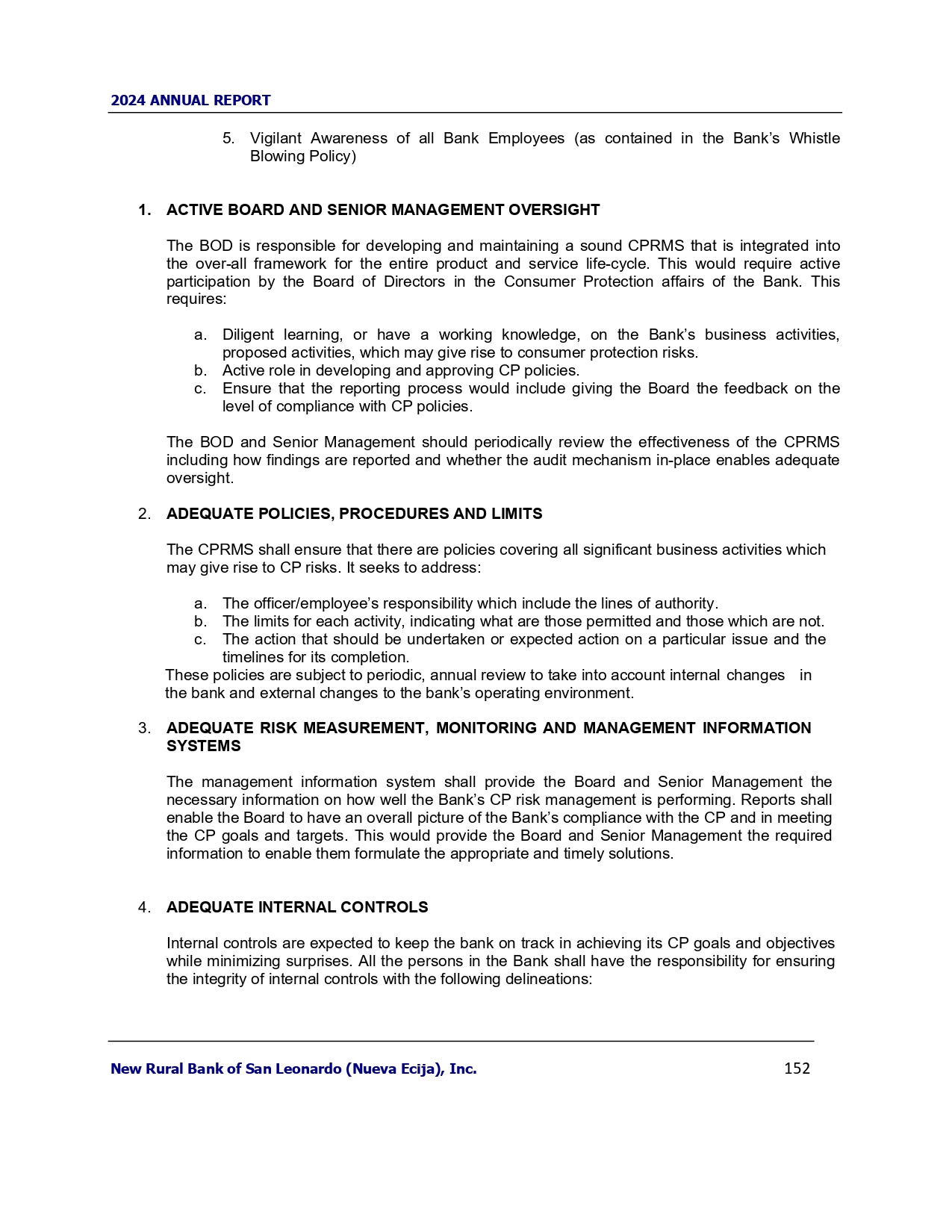 2024 ANNUAL REPORT

5. Vigilant Awareness of all Bank Employees (as contained in the Bank's Whistle Blowing Policy)

1. ACTIVE BOARD AND SENIOR MANAGEMENT OVERSIGHT

The BOD is responsible for developing and maintaining a sound CPRMS that is integrated into the over-all framework for the entire product and service life-cycle. This would require active participation by the Board of Directors in the Consumer Protection affairs of the Bank. This requires:

a. Diligent learning, or have a working knowledge, on the Bank's business activities, proposed activities, which may give rise to consumer protection risks.
b. Active role in developing and approving CP policies.
c. Ensure that the reporting process would include giving the Board the feedback on the level of compliance with CP policies.

The BOD and Senior Management should periodically review the effectiveness of the CPRMS including how findings are reported and whether the audit mechanism in-place enables adequate oversight.

2. ADEQUATE POLICIES, PROCEDURES AND LIMITS

The CPRMS shall ensure that there are policies covering all significant business activities which may give rise to CP risks. It seeks to address:

a. The officer/employee's responsibility which include the lines of authority.
b. The limits for each activity, indicating what are those permitted and those which are not.
c. The action that should be undertaken or expected action on a particular issue and the timelines for its completion.
These policies are subject to periodic, annual review to take into account internal changes in the bank and external changes to the bank's operating environment.

3. ADEQUATE RISK MEASUREMENT, MONITORING AND MANAGEMENT INFORMATION SYSTEMS

The management information system shall provide the Board and Senior Management the necessary information on how well the Bank's CP risk management is performing. Reports shall enable the Board to have an overall picture of the Bank's compliance with the CP and in meeting the CP goals and targets. This would provide the Board and Senior Management the required information to enable them formulate the appropriate and timely solutions.

4. ADEQUATE INTERNAL CONTROLS

Internal controls are expected to keep the bank on track in achieving its CP goals and objectives while minimizing surprises. All the persons in the Bank shall have the responsibility for ensuring the integrity of internal controls with the following delineations:

New Rural Bank of San Leonardo (Nueva Ecija), Inc. 152